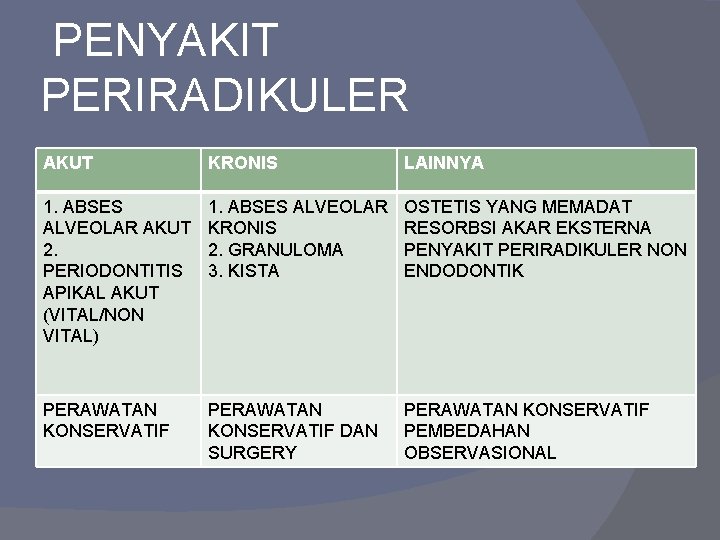 PENYAKIT PERIRADIKULER

| AKUT | KRONIS | LAINNYA |
|---|---|---|
| 1. ABSES ALVEOLAR AKUT 2. PERIODONTITIS APIKAL AKUT (VITAL/NON VITAL) | 1. ABSES ALVEOLAR KRONIS 2. GRANULOMA 3. KISTA | OSTETIS YANG MEMADAT RESORBSI AKAR EKSTERNA PENYAKIT PERIRADIKULER NON ENDODONTIK |
| PERAWATAN KONSERVATIF | PERAWATAN KONSERVATIF DAN SURGERY | PERAWATAN KONSERVATIF PEMBEDAHAN OBSERVASIONAL |